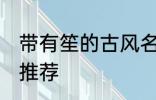 带有笙的古风名
推荐